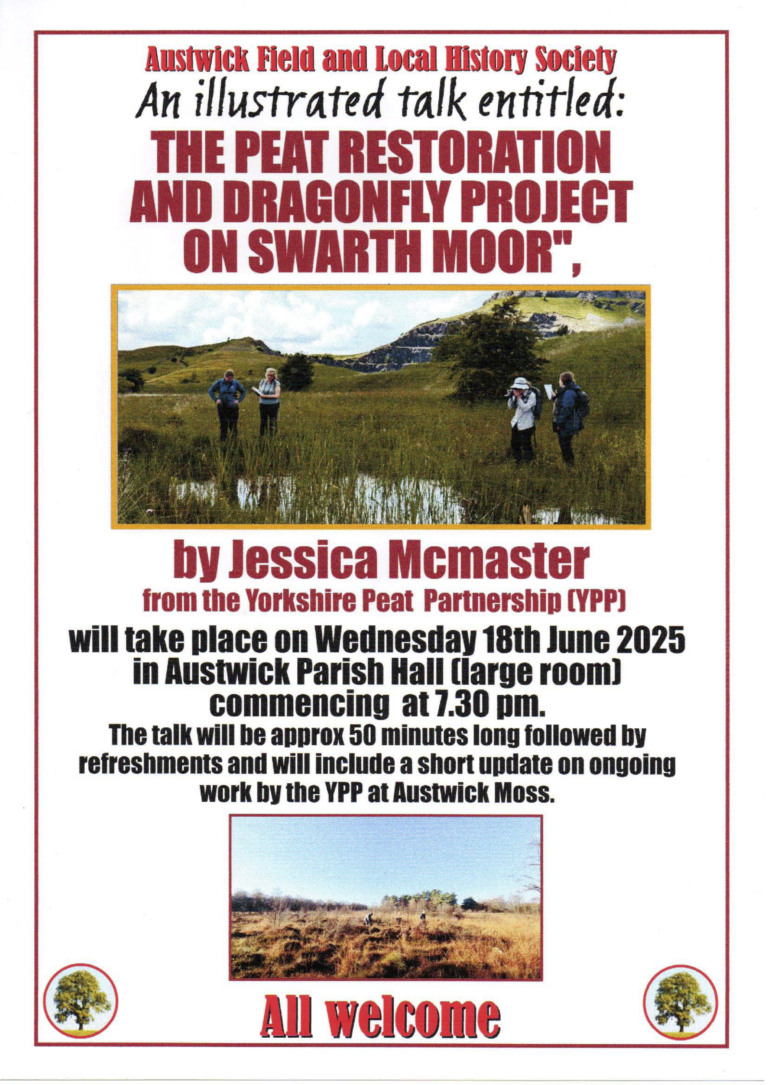 Austwick Field and Local History Society

An illustrated talk entitled:

THE PEAT RESTORATION AND DRAGONFLY PROJECT ON SWARTH MOOR",

by Jessica Mcmaster

from the Yorkshire Peat Partnership (YPP)

will take place on Wednesday 18th June 2025 in Austwick Parish Hall (large room) commencing at 7.30 pm.

The talk will be approx 50 minutes long followed by refreshments and will include a short update on ongoing work by the YPP at Austwick Moss.

All welcome